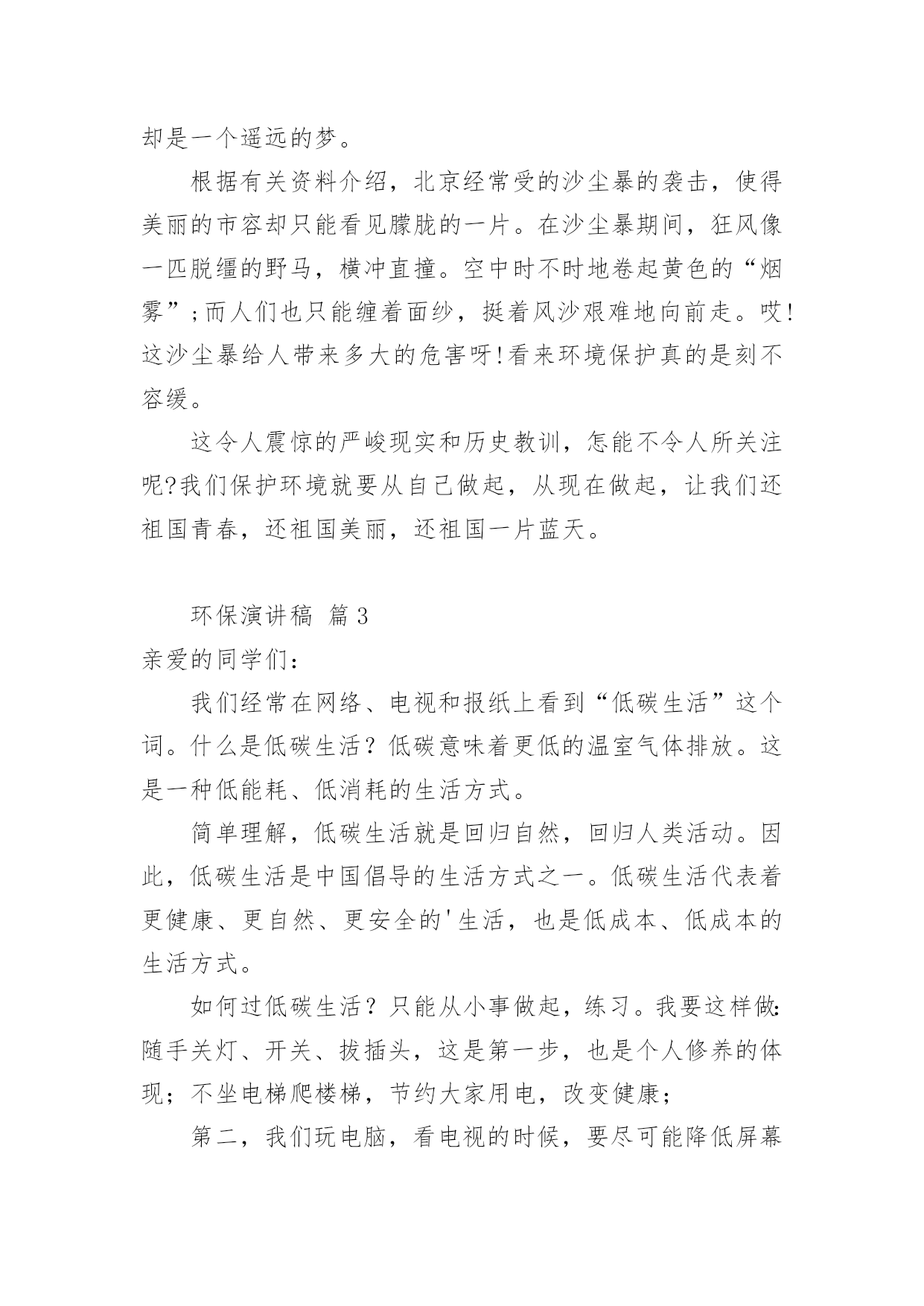 却是一个遥远的梦。

根据有关资料介绍，北京经常受的沙尘暴的袭击，使得美丽的市容却只能看见朦胧的一片。在沙尘暴期间，狂风像一匹脱缰的野马，横冲直撞。空中时不时地卷起黄色的“烟雾”;而人们也只能缠着面纱，挺着风沙艰难地向前走。哎!这沙尘暴给人带来多大的危害呀!看来环境保护真的是刻不容缓。

这令人震惊的严峻现实和历史教训，怎能不令人所关注呢?我们保护环境就要从自己做起，从现在做起，让我们还祖国青春，还祖国美丽，还祖国一片蓝天。

环保演讲稿 篇3

亲爱的同学们：

我们经常在网络、电视和报纸上看到“低碳生活”这个词。什么是低碳生活？低碳意味着更低的温室气体排放。这是一种低能耗、低消耗的生活方式。

简单理解，低碳生活就是回归自然，回归人类活动。因此，低碳生活是中国倡导的生活方式之一。低碳生活代表着更健康、更自然、更安全的'生活，也是低成本、低成本的生活方式。

如何过低碳生活？只能从小事做起，练习。我要这样做:随手关灯、开关、拔插头，这是第一步，也是个人修养的体现；不坐电梯爬楼梯，节约大家用电，改变健康；

第二，我们玩电脑，看电视的时候，要尽可能降低屏幕